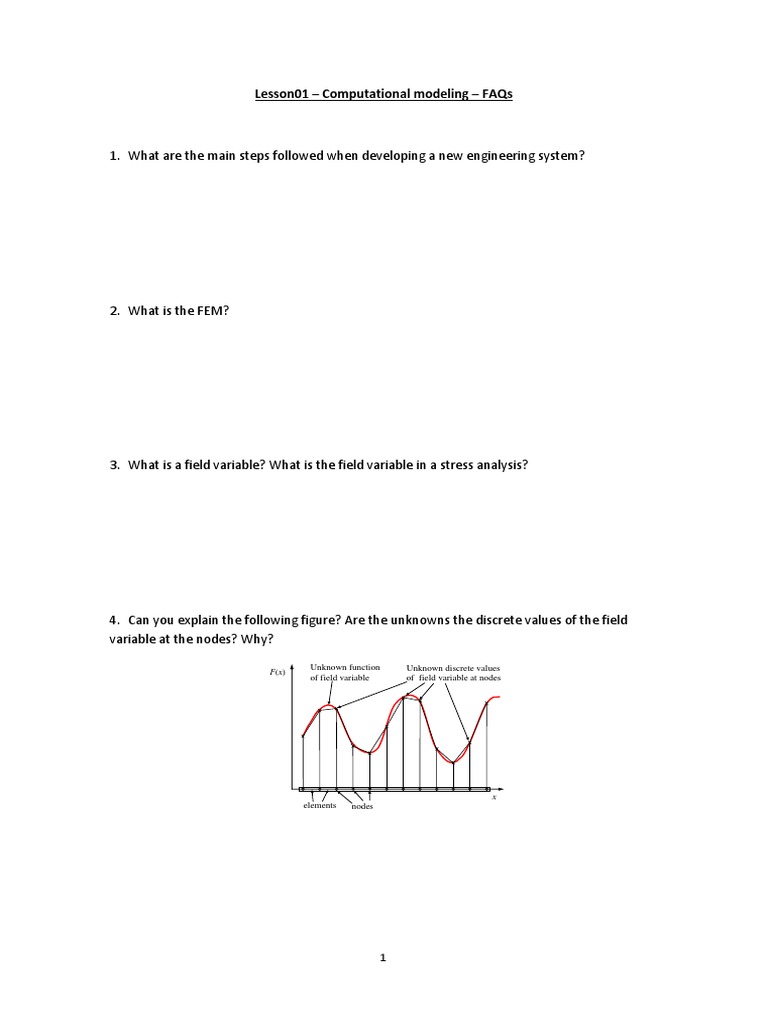 Lesson01 – Computational modeling – FAQs

1. What are the main steps followed when developing a new engineering system?

2. What is the FEM?

3. What is a field variable? What is the field variable in a stress analysis?

4. Can you explain the following figure? Are the unknowns the discrete values of the field variable at the nodes? Why?

$F(x)$

Unknown function of field variable

Unknown discrete values of field variable at nodes

elements

nodes

$x$

1